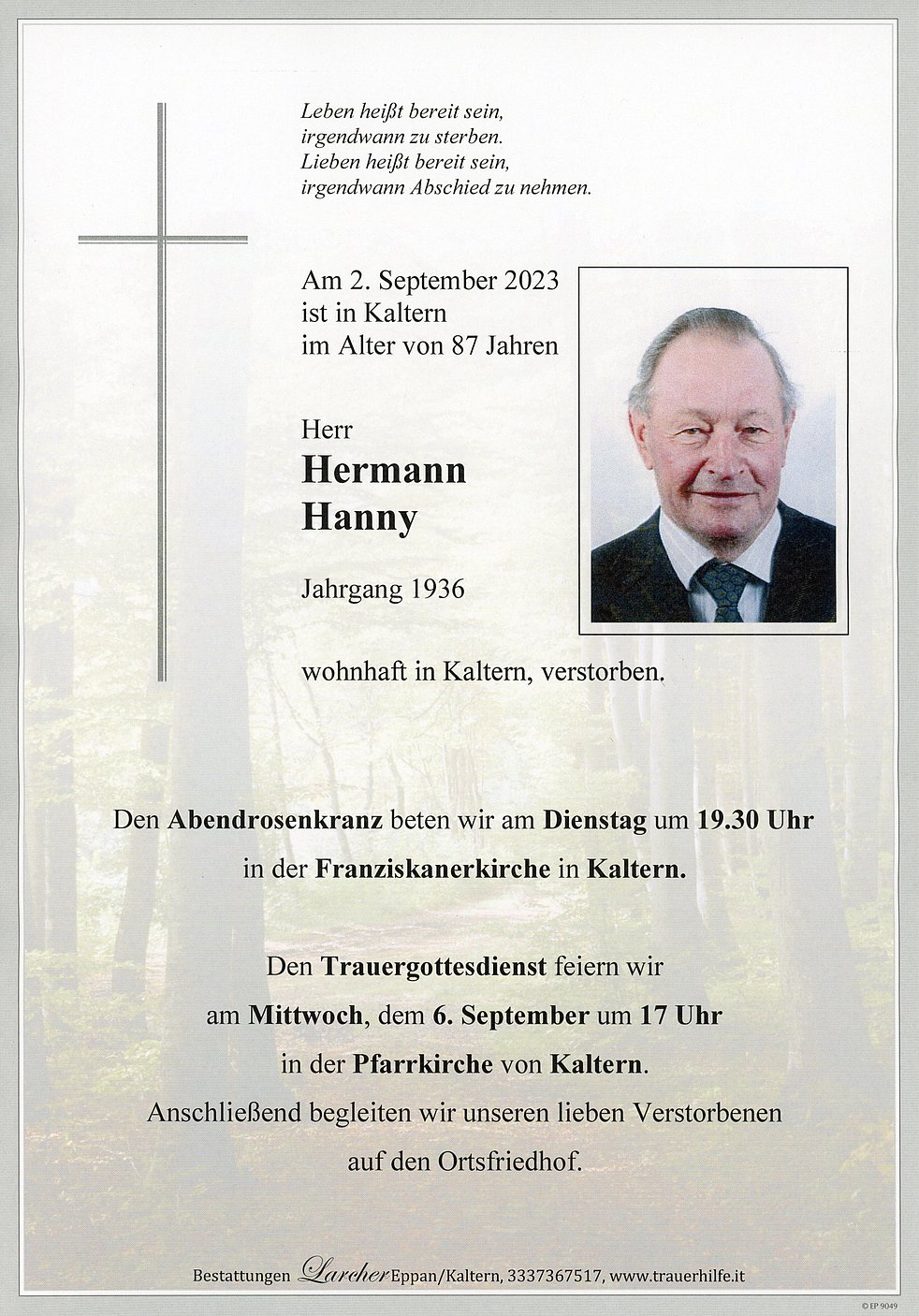 Leben heißt bereit sein,
irgendwann zu sterben.
Lieben heißt bereit sein,
irgendwann Abschied zu nehmen.

Am 2. September 2023
ist in Kaltern
im Alter von 87 Jahren

Herr
Hermann
Hanny

Jahrgang 1936

wohnhaft in Kaltern, verstorben.

Den Abendrosenkranz beten wir am Dienstag um 19.30 Uhr
in der Franziskanerkirche in Kaltern.

Den Trauergottesdienst feiern wir
am Mittwoch, dem 6. September um 17 Uhr
in der Pfarrkirche von Kaltern.
Anschließend begleiten wir unseren lieben Verstorbenen
auf den Ortsfriedhof.

Bestattungen Larcher Eppan/Kaltern, 3337367517, www.trauerhilfe.it

© EP 9049